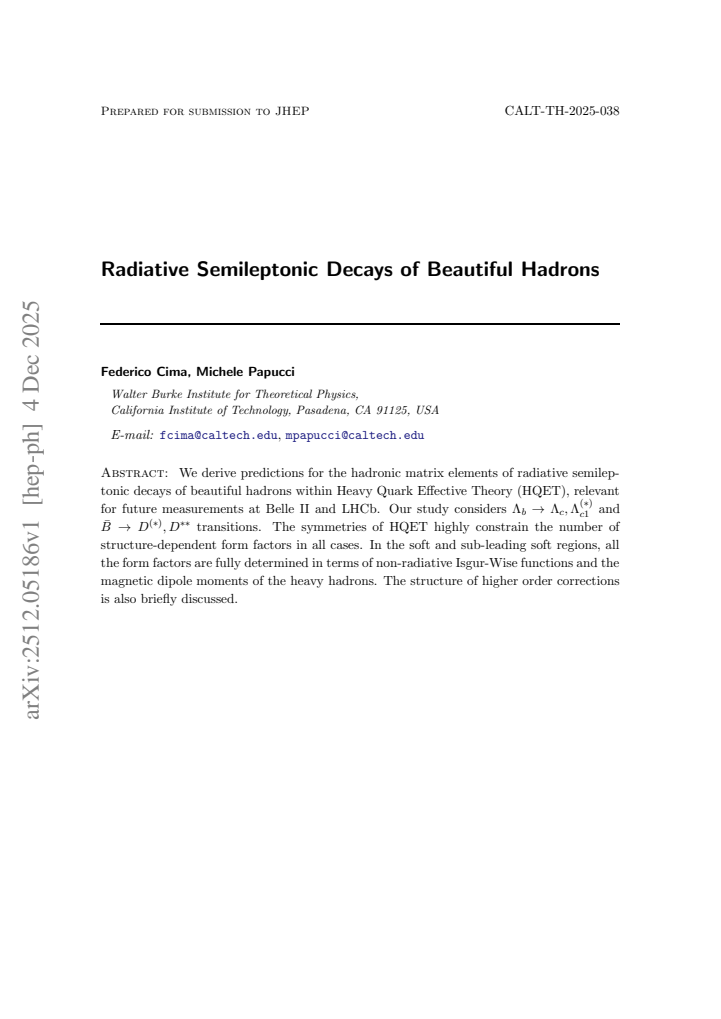 Prepared for submission to JHEP

CALT-TH-2025-038

Radiative Semileptonic Decays of Beautiful Hadrons

Federico Cima, Michele Papucci

Walter Burke Institute for Theoretical Physics,
California Institute of Technology, Pasadena, CA 91125, USA

E-mail: fcima@caltech.edu, mpapucci@caltech.edu

Abstract: We derive predictions for the hadronic matrix elements of radiative semileptonic decays of beautiful hadrons within Heavy Quark Effective Theory (HQET), relevant for future measurements at Belle II and LHCb. Our study considers $\Lambda_b \to \Lambda_c, \Lambda_{c1}^{(*)}$ and $\bar{B} \to D^{(*)}, D^{**}$ transitions. The symmetries of HQET highly constrain the number of structure-dependent form factors in all cases. In the soft and sub-leading soft regions, all the form factors are fully determined in terms of non-radiative Isgur-Wise functions and the magnetic dipole moments of the heavy hadrons. The structure of higher order corrections is also briefly discussed.

arXiv:2512.05186v1 [hep-ph] 4 Dec 2025